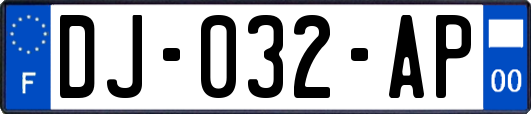 F
DJ-032-AP
00